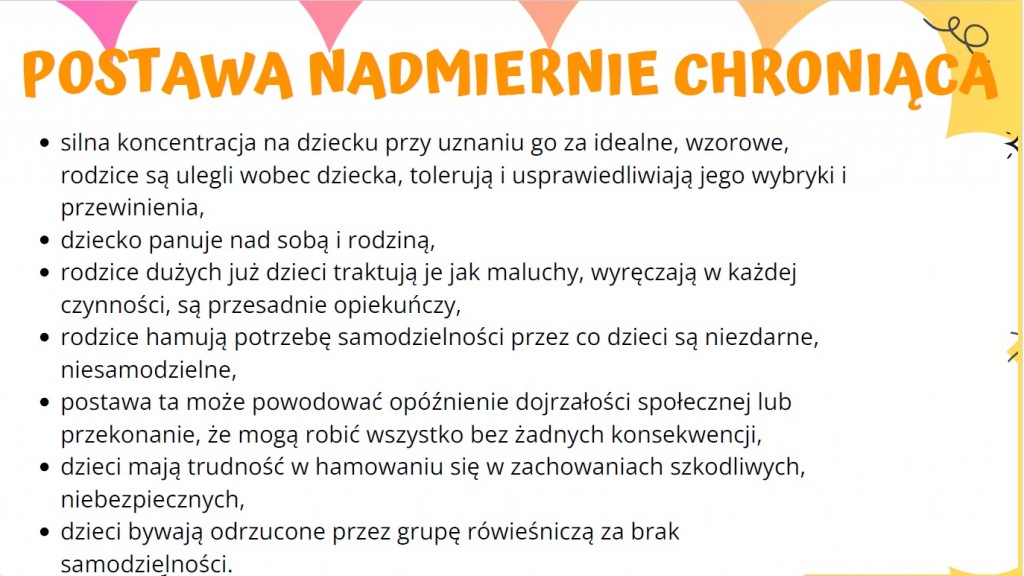 POSTAWA NADMIERNIE CHRONIĄCA

- silna koncentracja na dziecku przy uznaniu go za idealne, wzorowe, rodzice są ulegli wobec dziecka, tolerują i usprawiedliwiają jego wybryki i przewinienia,
- dziecko panuje nad sobą i rodziną,
- rodzice dużych już dzieci traktują je jak maluchy, wyręczają w każdej czynności, są przesadnie opiekuńczy,
- rodzice hamują potrzebę samodzielności przez co dzieci są niezdarne, niesamodzielne,
- postawa ta może powodować opóźnienie dojrzałości społecznej lub przekonanie, że mogą robić wszystko bez żadnych konsekwencji,
- dzieci mają trudność w hamowaniu się w zachowaniach szkodliwych, niebezpiecznych,
- dzieci bywają odrzucone przez grupę rówieśniczą za brak samodzielności.